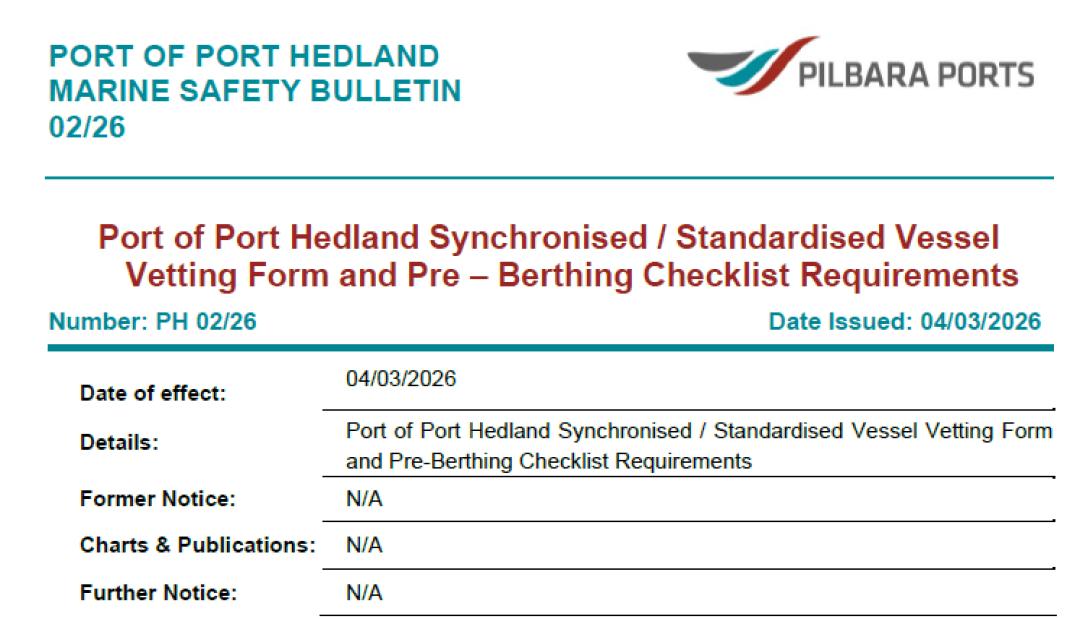 PORT OF PORT HEDLAND
MARINE SAFETY BULLETIN
02/26

PILBARA PORTS

Port of Port Hedland Synchronised / Standardised Vessel Vetting Form and Pre – Berthing Checklist Requirements

Number: PH 02/26

Date Issued: 04/03/2026

| | |
|---|---|
| Date of effect: | 04/03/2026 |
| Details: | Port of Port Hedland Synchronised / Standardised Vessel Vetting Form and Pre-Berthing Checklist Requirements |
| Former Notice: | N/A |
| Charts & Publications: | N/A |
| Further Notice: | N/A |